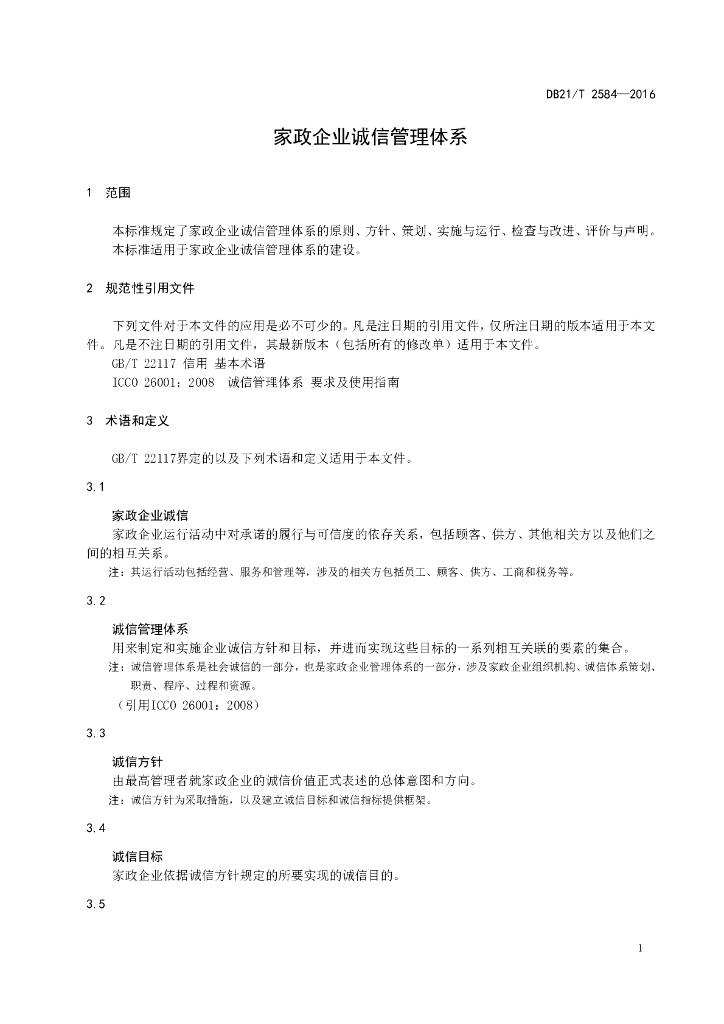 DB21/T 2584—2016

家政企业诚信管理体系

1 范围

本标准规定了家政企业诚信管理体系的原则、方针、策划、实施与运行、检查与改进、评价与声明。
本标准适用于家政企业诚信管理体系的建设。

2 规范性引用文件

下列文件对于本文件的应用是必不可少的。凡是注日期的引用文件，仅所注日期的版本适用于本文件。凡是不注日期的引用文件，其最新版本（包括所有的修改单）适用于本文件。
GB/T 22117 信用 基本术语
ICCO 26001：2008 诚信管理体系 要求及使用指南

3 术语和定义

GB/T 22117界定的以及下列术语和定义适用于本文件。

3.1

家政企业诚信
家政企业运行活动中对承诺的履行与可信度的依存关系，包括顾客、供方、其他相关方以及他们之间的相互关系。
注：其运行活动包括经营、服务和管理等，涉及的相关方包括员工、顾客、供方、工商和税务等。

3.2

诚信管理体系
用来制定和实施企业诚信方针和目标，并进而实现这些目标的一系列相互关联的要素的集合。
注：诚信管理体系是社会诚信的一部分，也是家政企业管理体系的一部分，涉及家政企业组织机构、诚信体系策划、职责、程序、过程和资源。
（引用ICCO 26001：2008）

3.3

诚信方针
由最高管理者就家政企业的诚信价值正式表述的总体意图和方向。
注：诚信方针为采取措施，以及建立诚信目标和诚信指标提供框架。

3.4

诚信目标
家政企业依据诚信方针规定的所要实现的诚信目的。

3.5

1